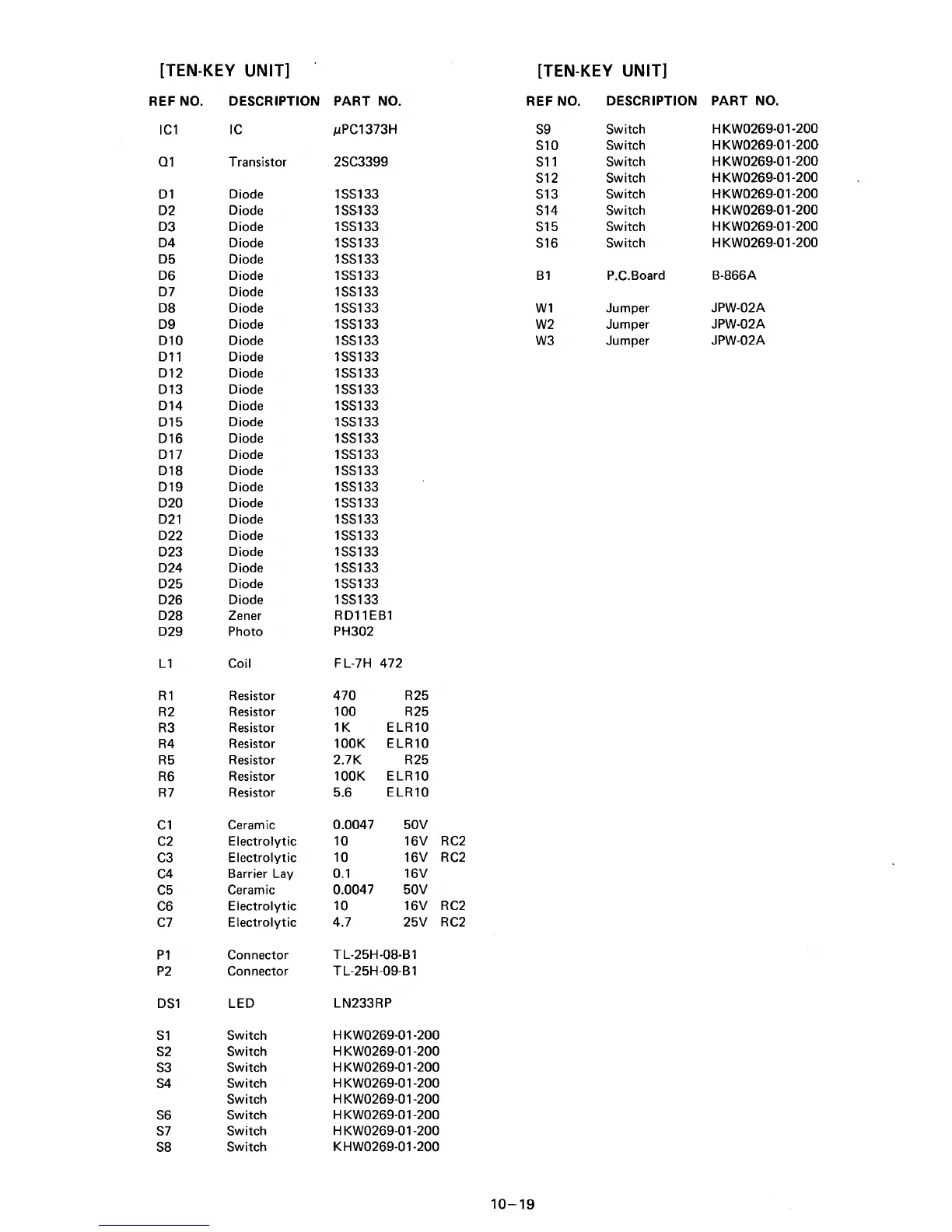 [TEN-KEY UNIT]

| REF NO. | DESCRIPTION | PART NO. |
|---|---|---|
| IC1 | IC | μPC1373H |
| Q1 | Transistor | 2SC3399 |
| D1 | Diode | 1SS133 |
| D2 | Diode | 1SS133 |
| D3 | Diode | 1SS133 |
| D4 | Diode | 1SS133 |
| D5 | Diode | 1SS133 |
| D6 | Diode | 1SS133 |
| D7 | Diode | 1SS133 |
| D8 | Diode | 1SS133 |
| D9 | Diode | 1SS133 |
| D10 | Diode | 1SS133 |
| D11 | Diode | 1SS133 |
| D12 | Diode | 1SS133 |
| D13 | Diode | 1SS133 |
| D14 | Diode | 1SS133 |
| D15 | Diode | 1SS133 |
| D16 | Diode | 1SS133 |
| D17 | Diode | 1SS133 |
| D18 | Diode | 1SS133 |
| D19 | Diode | 1SS133 |
| D20 | Diode | 1SS133 |
| D21 | Diode | 1SS133 |
| D22 | Diode | 1SS133 |
| D23 | Diode | 1SS133 |
| D24 | Diode | 1SS133 |
| D25 | Diode | 1SS133 |
| D26 | Diode | 1SS133 |
| D28 | Zener | RD11EB1 |
| D29 | Photo | PH302 |
| L1 | Coil | FL-7H 472 |
| R1 | Resistor | 470 R25 |
| R2 | Resistor | 100 R25 |
| R3 | Resistor | 1K ELR10 |
| R4 | Resistor | 100K ELR10 |
| R5 | Resistor | 2.7K R25 |
| R6 | Resistor | 100K ELR10 |
| R7 | Resistor | 5.6 ELR10 |
| C1 | Ceramic | 0.0047 50V |
| C2 | Electrolytic | 10 16V RC2 |
| C3 | Electrolytic | 10 16V RC2 |
| C4 | Barrier Lay | 0.1 16V |
| C5 | Ceramic | 0.0047 50V |
| C6 | Electrolytic | 10 16V RC2 |
| C7 | Electrolytic | 4.7 25V RC2 |
| P1 | Connector | TL-25H-08-B1 |
| P2 | Connector | TL-25H-09-B1 |
| DS1 | LED | LN233RP |
| S1 | Switch | HKW0269-01-200 |
| S2 | Switch | HKW0269-01-200 |
| S3 | Switch | HKW0269-01-200 |
| S4 | Switch | HKW0269-01-200 |
| | Switch | HKW0269-01-200 |
| S6 | Switch | HKW0269-01-200 |
| S7 | Switch | HKW0269-01-200 |
| S8 | Switch | KHW0269-01-200 |

[TEN-KEY UNIT]

| REF NO. | DESCRIPTION | PART NO. |
|---|---|---|
| S9 | Switch | HKW0269-01-200 |
| S10 | Switch | HKW0269-01-200 |
| S11 | Switch | HKW0269-01-200 |
| S12 | Switch | HKW0269-01-200 |
| S13 | Switch | HKW0269-01-200 |
| S14 | Switch | HKW0269-01-200 |
| S15 | Switch | HKW0269-01-200 |
| S16 | Switch | HKW0269-01-200 |
| B1 | P.C.Board | B-866A |
| W1 | Jumper | JPW-02A |
| W2 | Jumper | JPW-02A |
| W3 | Jumper | JPW-02A |

10–19